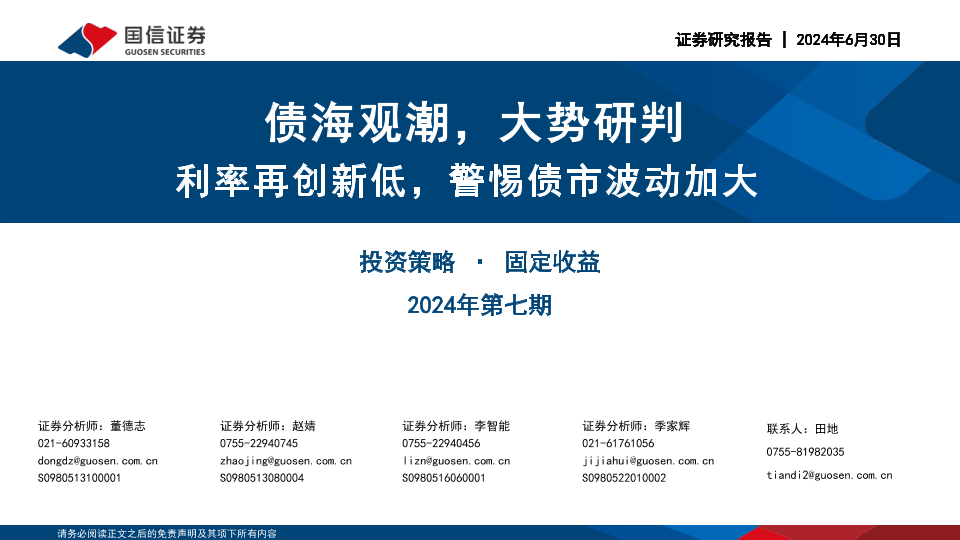 国信证券
GUOSEN SECURITIES

证券研究报告 | 2024年6月30日

债海观潮，大势研判

利率再创新低，警惕债市波动加大

投资策略 · 固定收益

2024年第七期

证券分析师：董德志
021-60933158
dongdz@guosen.com.cn
S0980513100001

证券分析师：赵婧
0755-22940745
zhaojing@guosen.com.cn
S0980513080004

证券分析师：李智能
0755-22940456
lizn@guosen.com.cn
S0980516060001

证券分析师：季家辉
021-61761056
jijiahui@guosen.com.cn
S0980522010002

联系人：田地
0755-81982035
tiandi2@guosen.com.cn

请务必阅读正文之后的免责声明及其项下所有内容